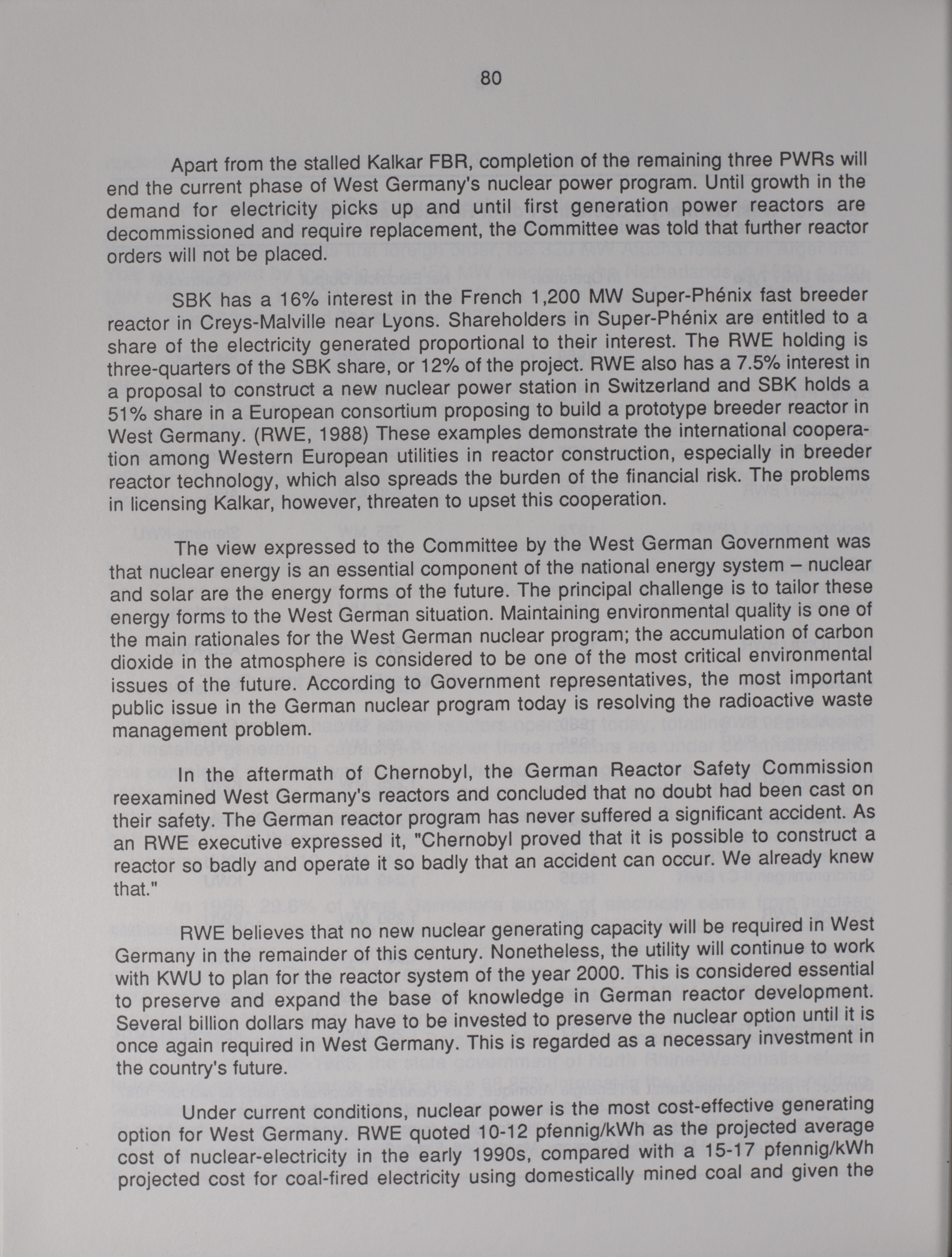 80

Apart from the stalled Kalkar FBR, completion of the remaining three PWRs will end the current phase of West Germany's nuclear power program. Until growth in the demand for electricity picks up and until first generation power reactors are decommissioned and require replacement, the Committee was told that further reactor orders will not be placed.

SBK has a 16% interest in the French 1,200 MW Super-Phénix fast breeder reactor in Creys-Malville near Lyons. Shareholders in Super-Phénix are entitled to a share of the electricity generated proportional to their interest. The RWE holding is three-quarters of the SBK share, or 12% of the project. RWE also has a 7.5% interest in a proposal to construct a new nuclear power station in Switzerland and SBK holds a 51% share in a European consortium proposing to build a prototype breeder reactor in West Germany. (RWE, 1988) These examples demonstrate the international cooperation among Western European utilities in reactor construction, especially in breeder reactor technology, which also spreads the burden of the financial risk. The problems in licensing Kalkar, however, threaten to upset this cooperation.

The view expressed to the Committee by the West German Government was that nuclear energy is an essential component of the national energy system – nuclear and solar are the energy forms of the future. The principal challenge is to tailor these energy forms to the West German situation. Maintaining environmental quality is one of the main rationales for the West German nuclear program; the accumulation of carbon dioxide in the atmosphere is considered to be one of the most critical environmental issues of the future. According to Government representatives, the most important public issue in the German nuclear program today is resolving the radioactive waste management problem.

In the aftermath of Chernobyl, the German Reactor Safety Commission reexamined West Germany's reactors and concluded that no doubt had been cast on their safety. The German reactor program has never suffered a significant accident. As an RWE executive expressed it, "Chernobyl proved that it is possible to construct a reactor so badly and operate it so badly that an accident can occur. We already knew that."

RWE believes that no new nuclear generating capacity will be required in West Germany in the remainder of this century. Nonetheless, the utility will continue to work with KWU to plan for the reactor system of the year 2000. This is considered essential to preserve and expand the base of knowledge in German reactor development. Several billion dollars may have to be invested to preserve the nuclear option until it is once again required in West Germany. This is regarded as a necessary investment in the country's future.

Under current conditions, nuclear power is the most cost-effective generating option for West Germany. RWE quoted 10-12 pfennig/kWh as the projected average cost of nuclear-electricity in the early 1990s, compared with a 15-17 pfennig/kWh projected cost for coal-fired electricity using domestically mined coal and given the